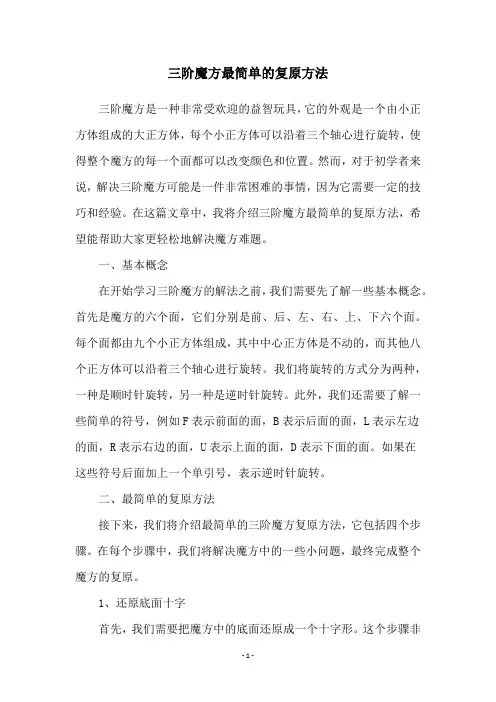 三阶魔方最简单的复原方法

三阶魔方是一种非常受欢迎的益智玩具，它的外观是一个由小正方体组成的大正方体，每个小正方体可以沿着三个轴心进行旋转，使得整个魔方的每一个面都可以改变颜色和位置。然而，对于初学者来说，解决三阶魔方可能是一件非常困难的事情，因为它需要一定的技巧和经验。在这篇文章中，我将介绍三阶魔方最简单的复原方法，希望能帮助大家更轻松地解决魔方难题。

一、基本概念

在开始学习三阶魔方的解法之前，我们需要先了解一些基本概念。首先是魔方的六个面，它们分别是前、后、左、右、上、下六个面。每个面都由九个小正方体组成，其中中心正方体是不动的，而其他八个正方体可以沿着三个轴心进行旋转。我们将旋转的方式分为两种，一种是顺时针旋转，另一种是逆时针旋转。此外，我们还需要了解一些简单的符号，例如F表示前面的面，B表示后面的面，L表示左边的面，R表示右边的面，U表示上面的面，D表示下面的面。如果在这些符号后面加上一个单引号，表示逆时针旋转。

二、最简单的复原方法

接下来，我们将介绍最简单的三阶魔方复原方法，它包括四个步骤。在每个步骤中，我们将解决魔方中的一些小问题，最终完成整个魔方的复原。

1、还原底面十字

首先，我们需要把魔方中的底面还原成一个十字形。这个步骤非

- 1 -